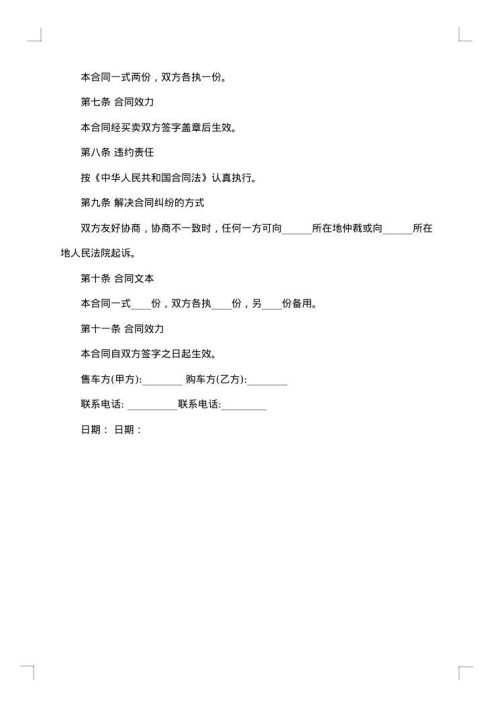 本合同一式两份，双方各执一份。

第七条 合同效力

本合同经买卖双方签字盖章后生效。

第八条 违约责任

按《中华人民共和国合同法》认真执行。

第九条 解决合同纠纷的方式

双方友好协商，协商不一致时，任何一方可向______所在地仲裁或向______所在地人民法院起诉。

第十条 合同文本

本合同一式____份，双方各执____份，另____份备用。

第十一条 合同效力

本合同自双方签字之日起生效。

售车方(甲方):________ 购车方(乙方):________

联系电话: __________联系电话:_________

日期： 日期：